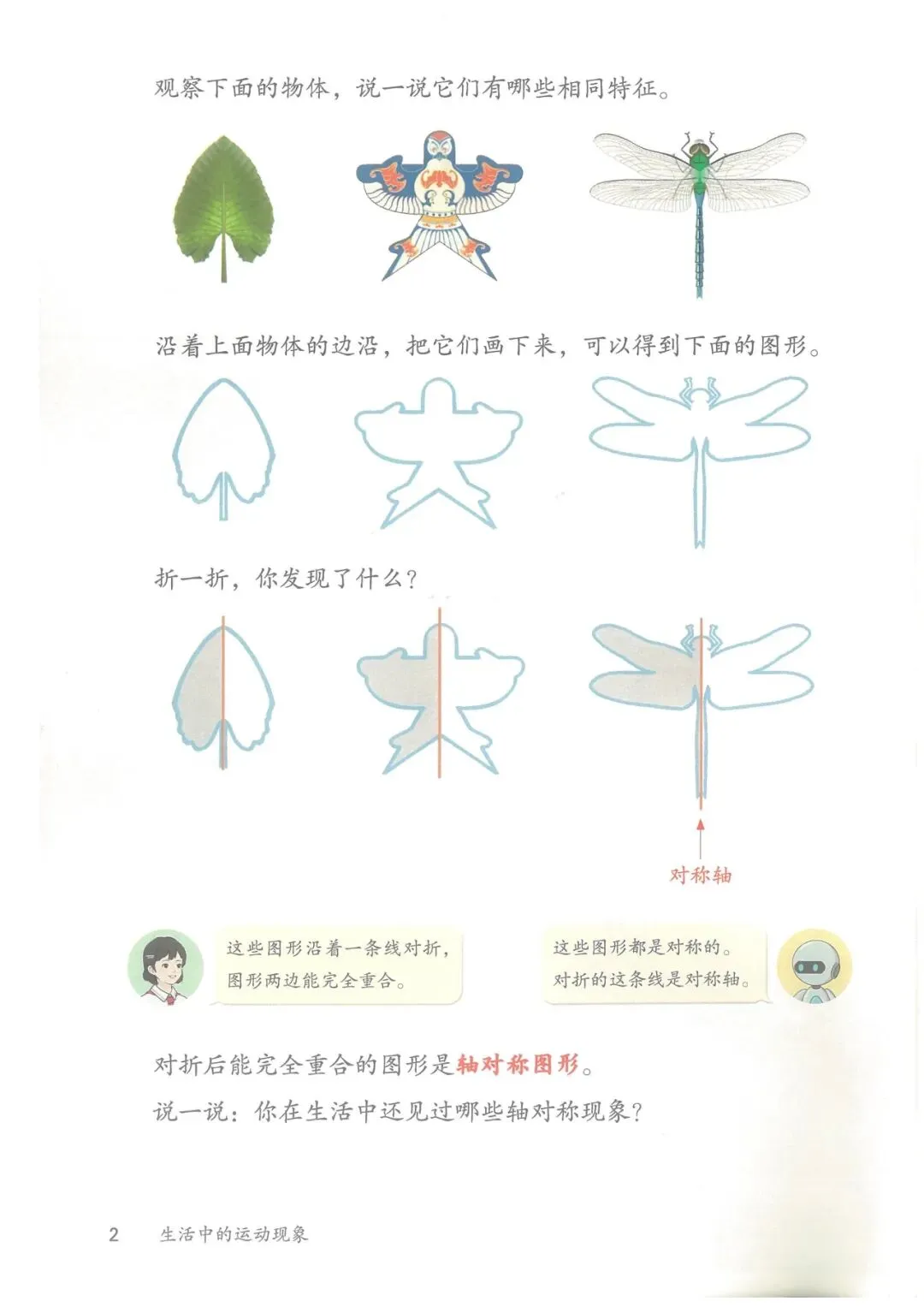 观察下面的物体，说一说它们有哪些相同特征。

沿着上面物体的边沿，把它们画下来，可以得到下面的图形。

折一折，你发现了什么？

对称轴

这些图形沿着一条线对折，图形两边能完全重合。

这些图形都是对称的。对折的这条线是对称轴。

对折后能完全重合的图形是轴对称图形。

说一说：你在生活中还见过哪些轴对称现象？

2 生活中的运动现象